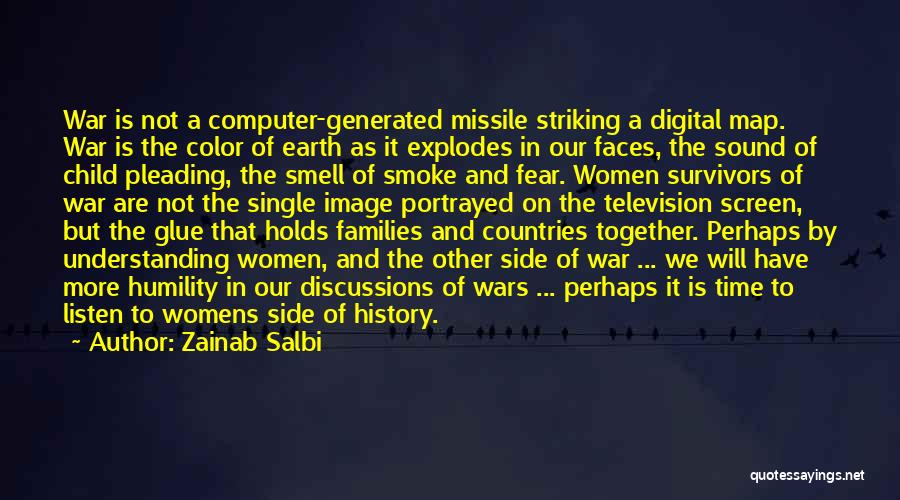 War is not a computer-generated missile striking a digital map. War is the color of earth as it explodes in our faces, the sound of child pleading, the smell of smoke and fear. Women survivors of war are not the single image portrayed on the television screen, but the glue that holds families and countries together. Perhaps by understanding women, and the other side of war ... we will have more humility in our discussions of wars ... perhaps it is time to listen to womens side of history.

Author: Zainab Salbi

quotessayings.net